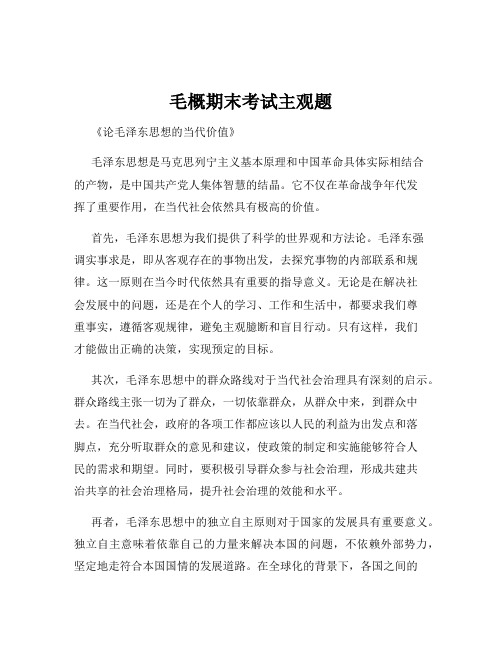 毛概期末考试主观题

《论毛泽东思想的当代价值》

毛泽东思想是马克思列宁主义基本原理和中国革命具体实际相结合的产物，是中国共产党人集体智慧的结晶。它不仅在革命战争年代发挥了重要作用，在当代社会依然具有极高的价值。

首先，毛泽东思想为我们提供了科学的世界观和方法论。毛泽东强调实事求是，即从客观存在的事物出发，去探究事物的内部联系和规律。这一原则在当今时代依然具有重要的指导意义。无论是在解决社会发展中的问题，还是在个人的学习、工作和生活中，都要求我们尊重事实，遵循客观规律，避免主观臆断和盲目行动。只有这样，我们才能做出正确的决策，实现预定的目标。

其次，毛泽东思想中的群众路线对于当代社会治理具有深刻的启示。群众路线主张一切为了群众，一切依靠群众，从群众中来，到群众中去。在当代社会，政府的各项工作都应该以人民的利益为出发点和落脚点，充分听取群众的意见和建议，使政策的制定和实施能够符合人民的需求和期望。同时，要积极引导群众参与社会治理，形成共建共治共享的社会治理格局，提升社会治理的效能和水平。

再者，毛泽东思想中的独立自主原则对于国家的发展具有重要意义。独立自主意味着依靠自己的力量来解决本国的问题，不依赖外部势力，坚定地走符合本国国情的发展道路。在全球化的背景下，各国之间的